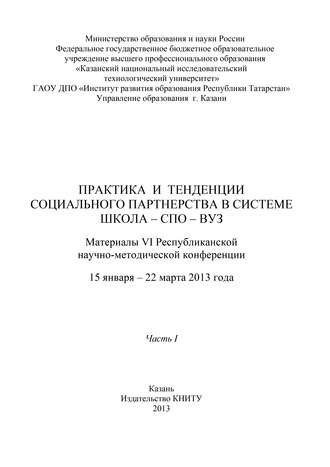 Министерство образования и науки России
Федеральное государственное бюджетное образовательное учреждение высшего профессионального образования
«Казанский национальный исследовательский технологический университет»
ГАОУ ДПО «Институт развития образования Республики Татарстан»
Управление образования г. Казани

ПРАКТИКА И ТЕНДЕНЦИИ СОЦИАЛЬНОГО ПАРТНЕРСТВА В СИСТЕМЕ ШКОЛА – СПО – ВУЗ

Материалы VI Республиканской научно-методической конференции

15 января – 22 марта 2013 года

Часть I

Казань
Издательство КНИТУ
2013